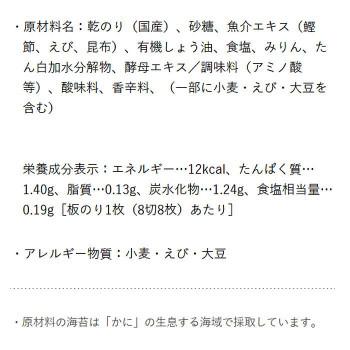 ・原材料名：乾のり（国産）、砂糖、魚介エキス（鰹節、えび、昆布）、有機しょう油、食塩、みりん、たん白加水分解物、酵母エキス／調味料（アミノ酸等）、酸味料、香辛料、（一部に小麦・えび・大豆を含む）

栄養成分表示：エネルギー…12kcal、たんぱく質…1.40g、脂質…0.13g、炭水化物…1.24g、食塩相当量…0.19g［板のり1枚（8切8枚）あたり］

・アレルギー物質：小麦・えび・大豆

・原材料の海苔は「かに」の生息する海域で採取しています。